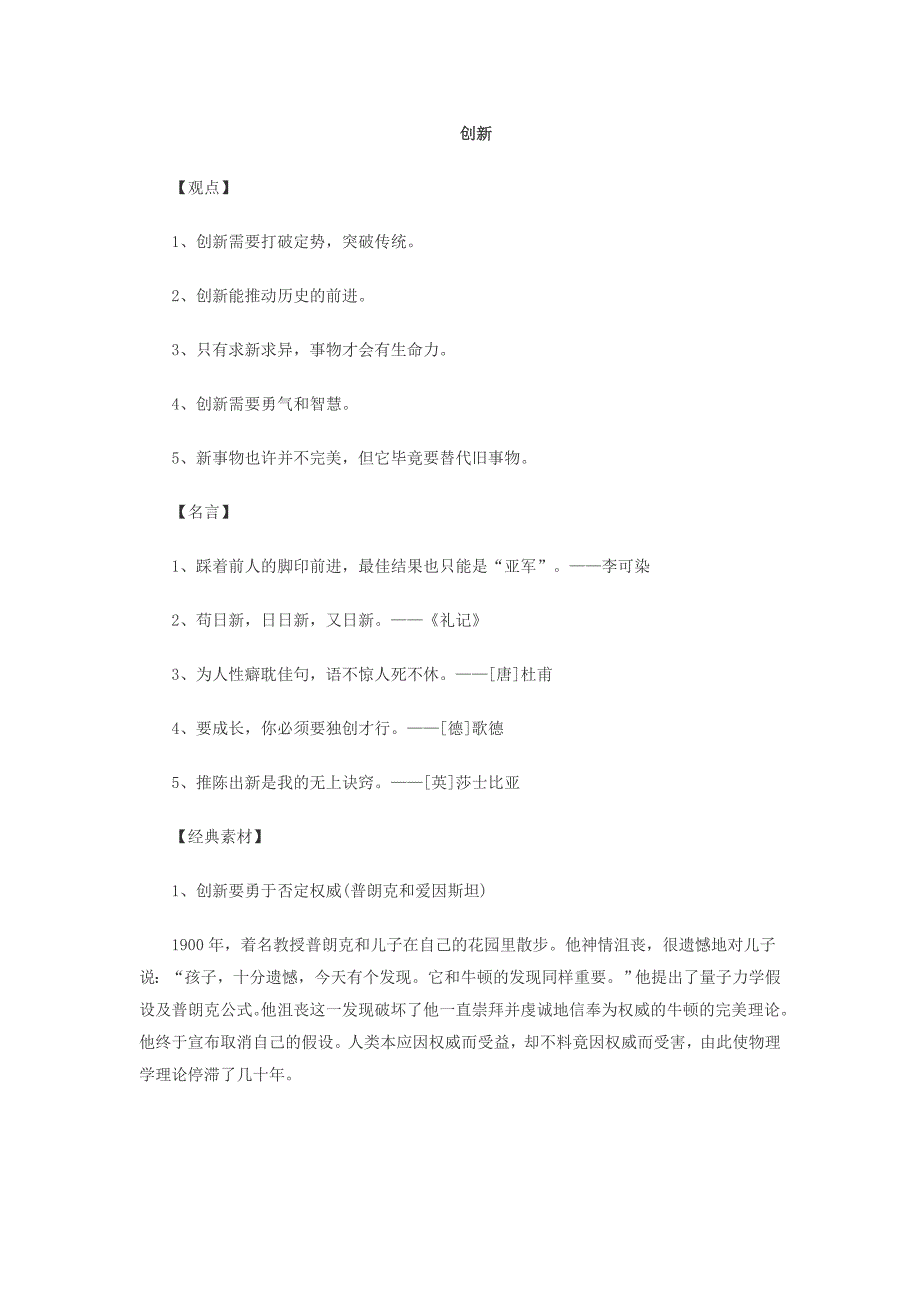 创新

【观点】

1、创新需要打破定势，突破传统。

2、创新能推动历史的前进。

3、只有求新求异，事物才会有生命力。

4、创新需要勇气和智慧。

5、新事物也许并不完美，但它毕竟要替代旧事物。

【名言】

1、踩着前人的脚印前进，最佳结果也只能是“亚军”。——李可染

2、苟日新，日日新，又日新。——《礼记》

3、为人性癖耽佳句，语不惊人死不休。——[唐]杜甫

4、要成长，你必须要独创才行。——[德]歌德

5、推陈出新是我的无上诀窍。——[英]莎士比亚

【经典素材】

1、创新要勇于否定权威(普朗克和爱因斯坦)

1900年，着名教授普朗克和儿子在自己的花园里散步。他神情沮丧，很遗憾地对儿子说：“孩子，十分遗憾，今天有个发现。它和牛顿的发现同样重要。”他提出了量子力学假设及普朗克公式。他沮丧这一发现破坏了他一直崇拜并虔诚地信奉为权威的牛顿的完美理论。他终于宣布取消自己的假设。人类本应因权威而受益，却不料竟因权威而受害，由此使物理学理论停滞了几十年。